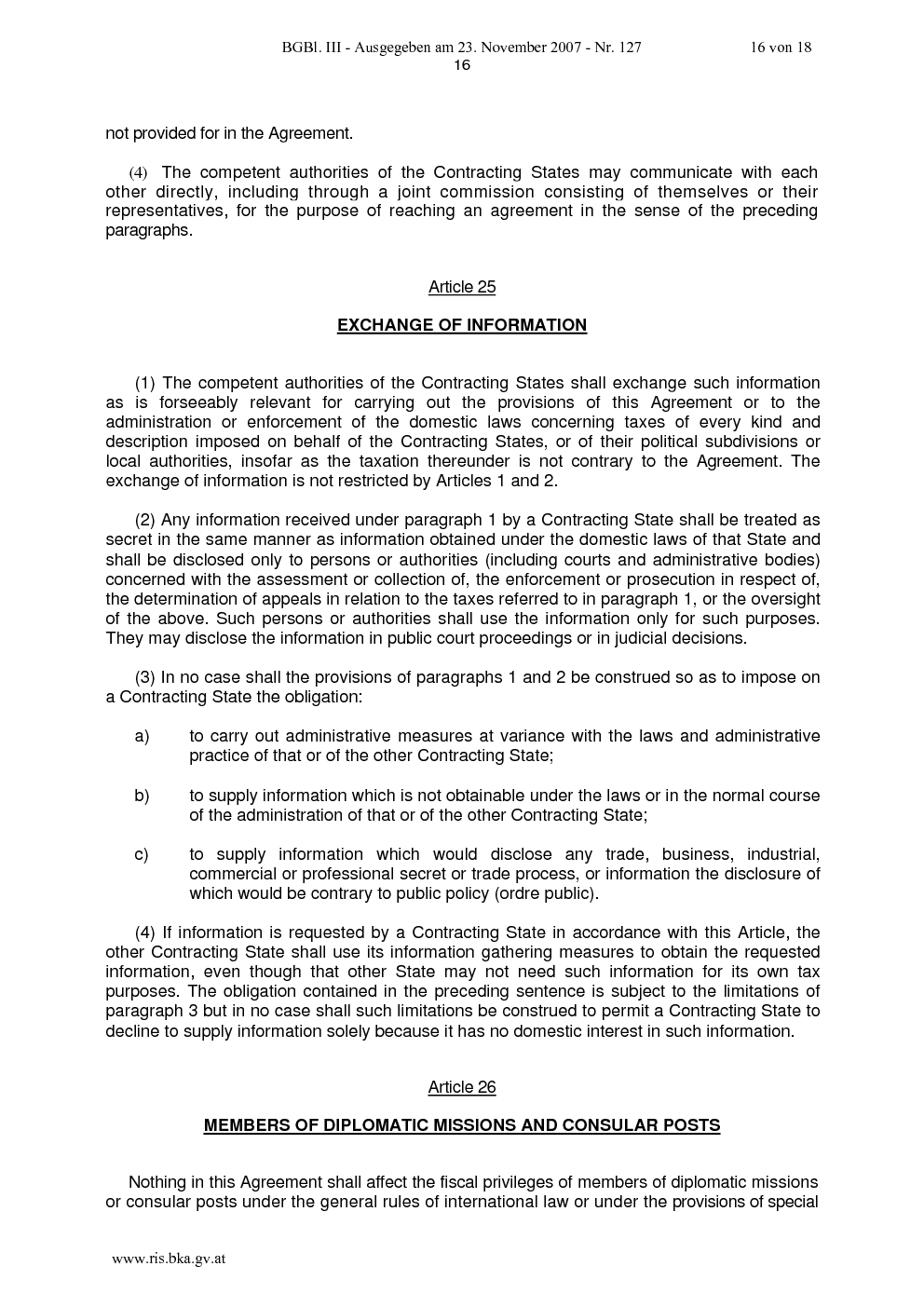 BGBl. III - Ausgegeben am 23. November 2007 - Nr. 127 16 von 18
16

not provided for in the Agreement.

(4) The competent authorities of the Contracting States may communicate with each other directly, including through a joint commission consisting of themselves or their representatives, for the purpose of reaching an agreement in the sense of the preceding paragraphs.

Article 25

EXCHANGE OF INFORMATION

(1) The competent authorities of the Contracting States shall exchange such information as is forseeably relevant for carrying out the provisions of this Agreement or to the administration or enforcement of the domestic laws concerning taxes of every kind and description imposed on behalf of the Contracting States, or of their political subdivisions or local authorities, insofar as the taxation thereunder is not contrary to the Agreement. The exchange of information is not restricted by Articles 1 and 2.

(2) Any information received under paragraph 1 by a Contracting State shall be treated as secret in the same manner as information obtained under the domestic laws of that State and shall be disclosed only to persons or authorities (including courts and administrative bodies) concerned with the assessment or collection of, the enforcement or prosecution in respect of, the determination of appeals in relation to the taxes referred to in paragraph 1, or the oversight of the above. Such persons or authorities shall use the information only for such purposes. They may disclose the information in public court proceedings or in judicial decisions.

(3) In no case shall the provisions of paragraphs 1 and 2 be construed so as to impose on a Contracting State the obligation:

a) to carry out administrative measures at variance with the laws and administrative practice of that or of the other Contracting State;

b) to supply information which is not obtainable under the laws or in the normal course of the administration of that or of the other Contracting State;

c) to supply information which would disclose any trade, business, industrial, commercial or professional secret or trade process, or information the disclosure of which would be contrary to public policy (ordre public).

(4) If information is requested by a Contracting State in accordance with this Article, the other Contracting State shall use its information gathering measures to obtain the requested information, even though that other State may not need such information for its own tax purposes. The obligation contained in the preceding sentence is subject to the limitations of paragraph 3 but in no case shall such limitations be construed to permit a Contracting State to decline to supply information solely because it has no domestic interest in such information.

Article 26

MEMBERS OF DIPLOMATIC MISSIONS AND CONSULAR POSTS

Nothing in this Agreement shall affect the fiscal privileges of members of diplomatic missions or consular posts under the general rules of international law or under the provisions of special

www.ris.bka.gv.at